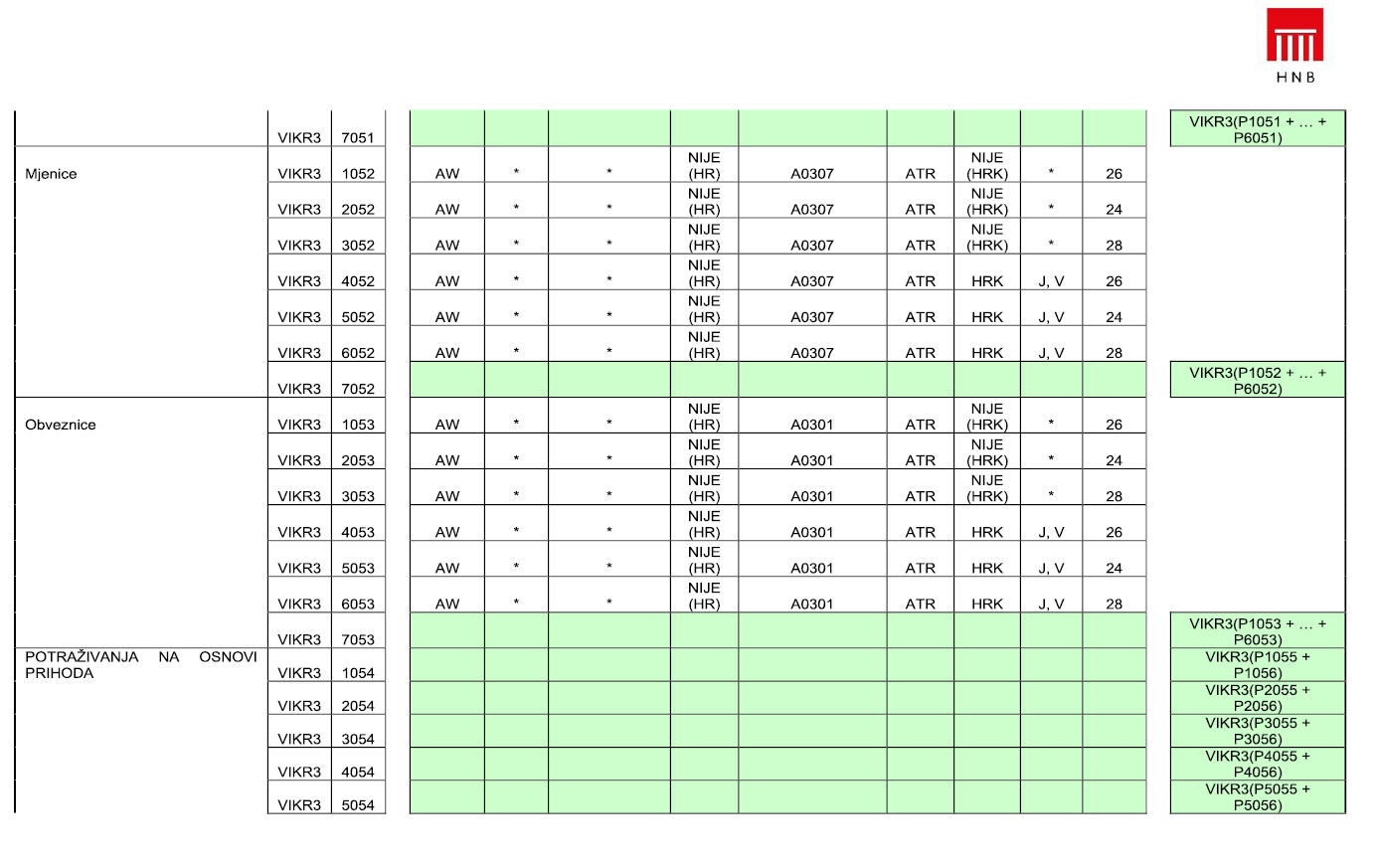 HNB

| | | | | | | | | | | | | |
|---|---|---|---|---|---|---|---|---|---|---|---|---|
| | VIKR3 | 7051 | | | | | | | | | | VIKR3(P1051 + … + P6051) |
| Mjenice | VIKR3 | 1052 | AW | * | * | NIJE (HR) | A0307 | ATR | NIJE (HRK) | * | 26 | |
| | VIKR3 | 2052 | AW | * | * | NIJE (HR) | A0307 | ATR | NIJE (HRK) | * | 24 | |
| | VIKR3 | 3052 | AW | * | * | NIJE (HR) | A0307 | ATR | NIJE (HRK) | * | 28 | |
| | VIKR3 | 4052 | AW | * | * | NIJE (HR) | A0307 | ATR | HRK | J, V | 26 | |
| | VIKR3 | 5052 | AW | * | * | NIJE (HR) | A0307 | ATR | HRK | J, V | 24 | |
| | VIKR3 | 6052 | AW | * | * | NIJE (HR) | A0307 | ATR | HRK | J, V | 28 | |
| | VIKR3 | 7052 | | | | | | | | | | VIKR3(P1052 + … + P6052) |
| Obveznice | VIKR3 | 1053 | AW | * | * | NIJE (HR) | A0301 | ATR | NIJE (HRK) | * | 26 | |
| | VIKR3 | 2053 | AW | * | * | NIJE (HR) | A0301 | ATR | NIJE (HRK) | * | 24 | |
| | VIKR3 | 3053 | AW | * | * | NIJE (HR) | A0301 | ATR | NIJE (HRK) | * | 28 | |
| | VIKR3 | 4053 | AW | * | * | NIJE (HR) | A0301 | ATR | HRK | J, V | 26 | |
| | VIKR3 | 5053 | AW | * | * | NIJE (HR) | A0301 | ATR | HRK | J, V | 24 | |
| | VIKR3 | 6053 | AW | * | * | NIJE (HR) | A0301 | ATR | HRK | J, V | 28 | |
| | VIKR3 | 7053 | | | | | | | | | | VIKR3(P1053 + … + P6053) |
| POTRAŽIVANJA NA OSNOVI PRIHODA | VIKR3 | 1054 | | | | | | | | | | VIKR3(P1055 + P1056) |
| | VIKR3 | 2054 | | | | | | | | | | VIKR3(P2055 + P2056) |
| | VIKR3 | 3054 | | | | | | | | | | VIKR3(P3055 + P3056) |
| | VIKR3 | 4054 | | | | | | | | | | VIKR3(P4055 + P4056) |
| | VIKR3 | 5054 | | | | | | | | | | VIKR3(P5055 + P5056) |